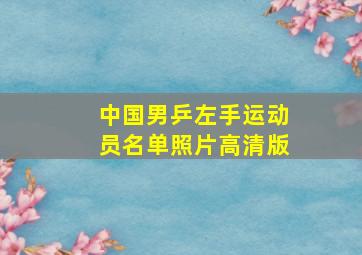 中国男乒左手运动员名单照片高清版